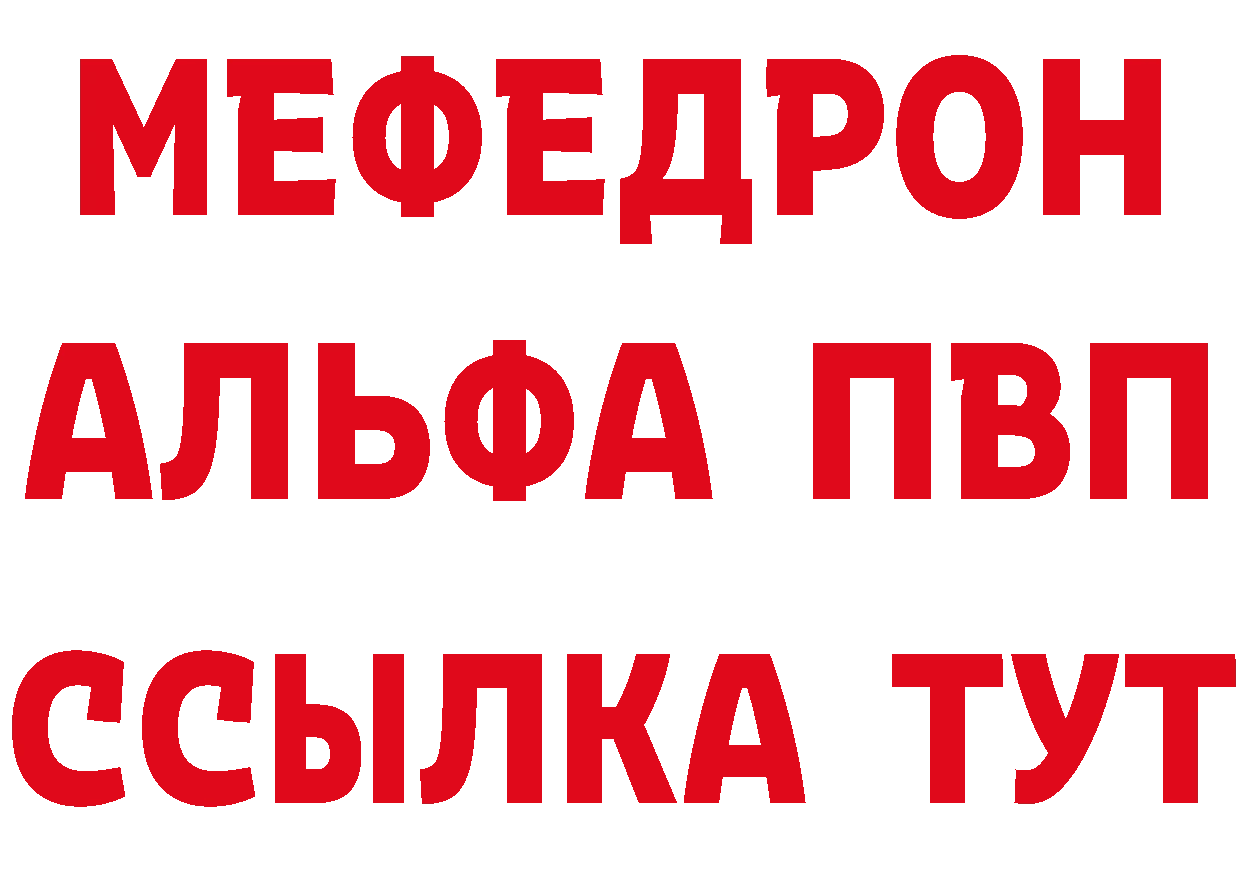 МЕФЕДРОН
АЛЬФА ПВП
ССЫЛКА ТУТ